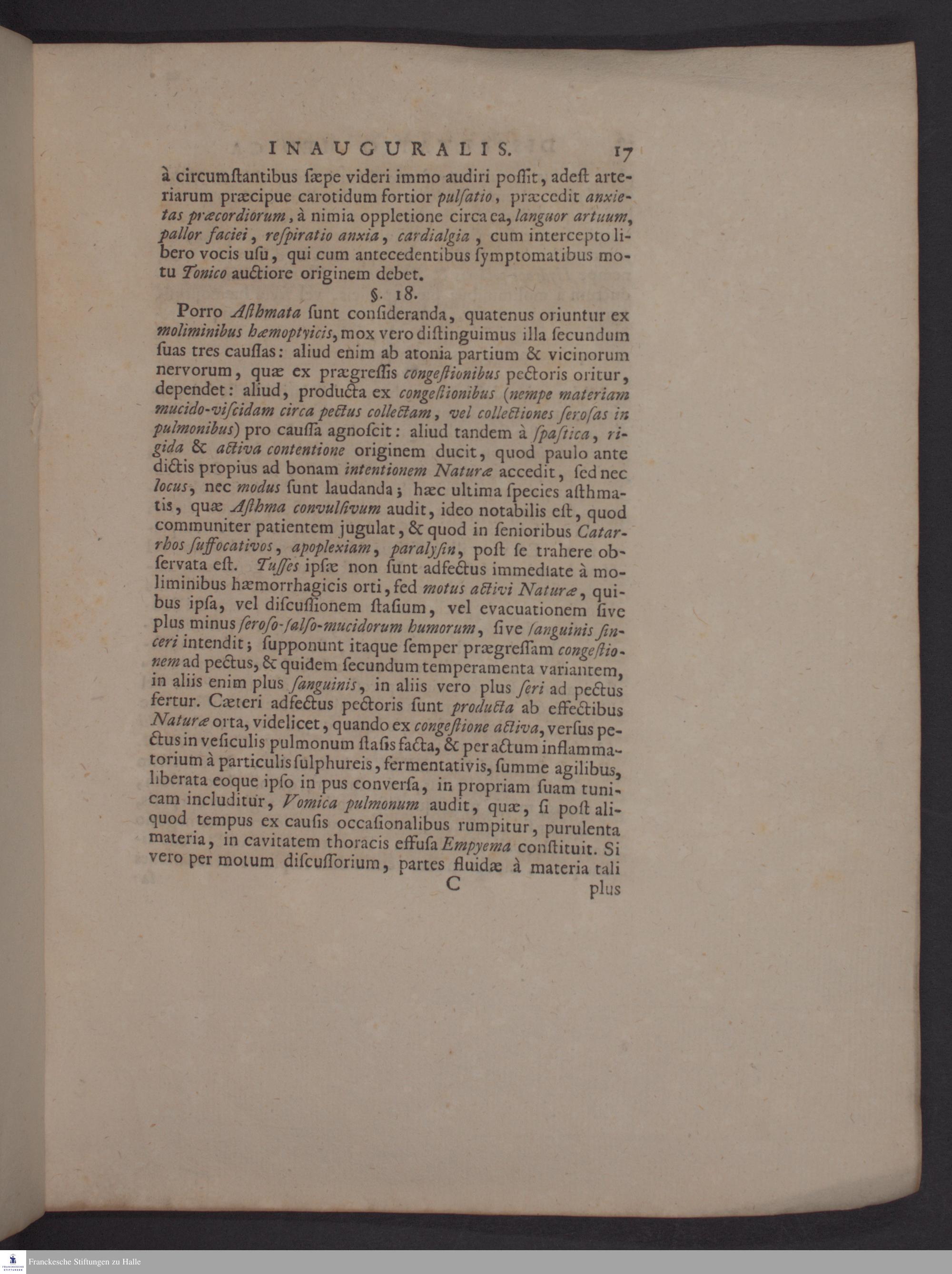 INAUGURALIS. 17

à circumſtantibus ſæpe videri immo audiri poſſit, adeſt arteriarum præcipue carotidum fortior pulſatio, præcedit anxietas præcordiorum, à nimia oppletione circa ea, languor artuum, pallor faciei, reſpiratio anxia, cardialgia, cum intercepto libero vocis uſu, qui cum antecedentibus ſymptomatibus motu Tonico auctiore originem debet.

§. 18.

Porro Aſthmata ſunt conſideranda, quatenus oriuntur ex moliminibus hæmoptyicis, mox vero diſtinguimus illa ſecundum ſuas tres cauſſas: aliud enim ab atonia partium & vicinorum nervorum, quæ ex prægreſſis congeſtionibus pectoris oritur, dependet: aliud, producta ex congeſtionibus (nempe materiam mucido-viſcidam circa pectus collectam, vel collectiones ſeroſas in pulmonibus) pro cauſſa agnoſcit: aliud tandem à ſpaſtica, rigida & activa contentione originem ducit, quod paulo ante dictis propius ad bonam intentionem Naturæ accedit, ſed nec locus, nec modus ſunt laudanda; hæc ultima ſpecies aſthmatis, quæ Aſthma convulſivum audit, ideo notabilis eſt, quod communiter patientem jugulat, & quod in ſenioribus Catarrhos ſuffocativos, apoplexiam, paralyſin, poſt ſe trahere obſervata eſt. Tuſſes ipſæ non ſunt adfectus immediate à moliminibus hæmorrhagicis orti, ſed motus activi Naturæ, quibus ipſa, vel diſcuſſionem ſtaſium, vel evacuationem ſive plus minus ſeroſo-ſalſo-mucidorum humorum, ſive ſanguinis ſinceri intendit; ſupponunt itaque ſemper prægreſſam congeſtionem ad pectus, & quidem ſecundum temperamenta variantem, in aliis enim plus ſanguinis, in aliis vero plus ſeri ad pectus fertur. Cæteri adfectus pectoris ſunt producta ab effectibus Naturæ orta, videlicet, quando ex congeſtione activa, verſus pectus in veſiculis pulmonum ſtaſis facta, & per actum inflammatorium à particulis ſulphureis, fermentativis, ſumme agilibus, liberata eoque ipſo in pus converſa, in propriam ſuam tunicam includitur, Vomica pulmonum audit, quæ, ſi poſt aliquod tempus ex cauſis occaſionalibus rumpitur, purulenta materia, in cavitatem thoracis effuſa Empyema conſtituit. Si vero per motum diſcuſſorium, partes fluidæ à materia tali

C plus

Franckesche Stiftungen zu Halle